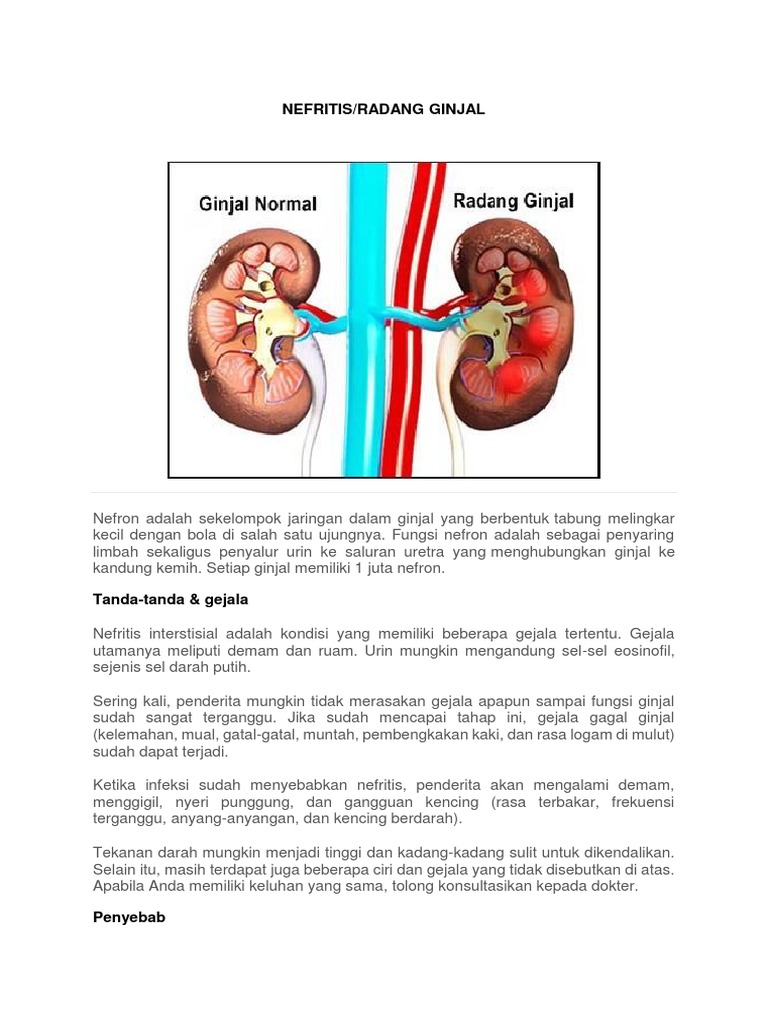 NEFRITIS/RADANG GINJAL

Ginjal Normal

Radang Ginjal

Nefron adalah sekelompok jaringan dalam ginjal yang berbentuk tabung melingkar kecil dengan bola di salah satu ujungnya. Fungsi nefron adalah sebagai penyaring limbah sekaligus penyalur urin ke saluran uretra yang menghubungkan ginjal ke kandung kemih. Setiap ginjal memiliki 1 juta nefron.

Tanda-tanda & gejala

Nefritis interstisial adalah kondisi yang memiliki beberapa gejala tertentu. Gejala utamanya meliputi demam dan ruam. Urin mungkin mengandung sel-sel eosinofil, sejenis sel darah putih.

Sering kali, penderita mungkin tidak merasakan gejala apapun sampai fungsi ginjal sudah sangat terganggu. Jika sudah mencapai tahap ini, gejala gagal ginjal (kelemahan, mual, gatal-gatal, muntah, pembengkakan kaki, dan rasa logam di mulut) sudah dapat terjadi.

Ketika infeksi sudah menyebabkan nefritis, penderita akan mengalami demam, menggigil, nyeri punggung, dan gangguan kencing (rasa terbakar, frekuensi terganggu, anyang-anyangan, dan kencing berdarah).

Tekanan darah mungkin menjadi tinggi dan kadang-kadang sulit untuk dikendalikan. Selain itu, masih terdapat juga beberapa ciri dan gejala yang tidak disebutkan di atas. Apabila Anda memiliki keluhan yang sama, tolong konsultasikan kepada dokter.

Penyebab